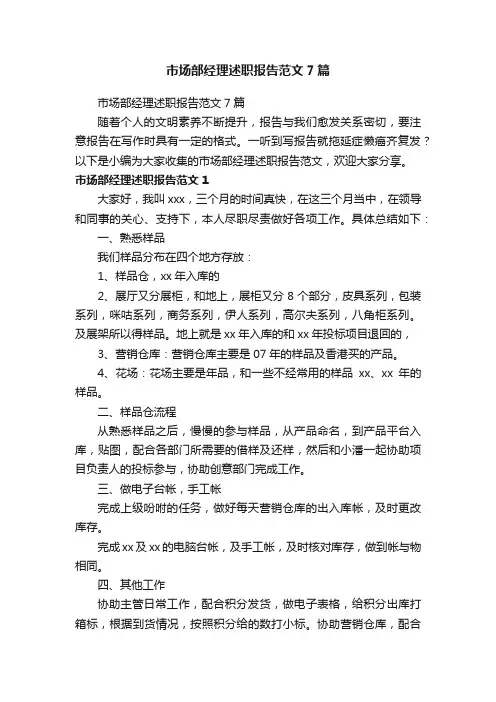 市场部经理述职报告范文7篇

市场部经理述职报告范文7篇

随着个人的文明素养不断提升，报告与我们愈发关系密切，要注意报告在写作时具有一定的格式。一听到写报告就拖延症懒癌齐复发？以下是小编为大家收集的市场部经理述职报告范文，欢迎大家分享。

市场部经理述职报告范文1

大家好，我叫xxx，三个月的时间真快，在这三个月当中，在领导和同事的关心、支持下，本人尽职尽责做好各项工作。具体总结如下：

一、熟悉样品

我们样品分布在四个地方存放：

1、样品仓，xx年入库的

2、展厅又分展柜，和地上，展柜又分8个部分，皮具系列，包装系列，咪咕系列，商务系列，伊人系列，高尔夫系列，八角柜系列。及展架所以得样品。地上就是xx年入库的和xx年投标项目退回的，

3、营销仓库：营销仓库主要是07年的样品及香港买的产品。

4、花场：花场主要是年品，和一些不经常用的样品 xx、xx 年的样品。

二、样品仓流程

从熟悉样品之后，慢慢的参与样品，从产品命名，到产品平台入库，贴图，配合各部门所需要的借样及还样，然后和小潘一起协助项目负责人的投标参与，协助创意部门完成工作。

三、做电子台帐，手工帐

完成上级吩咐的任务，做好每天营销仓库的出入库帐，及时更改库存。

完成xx及xx的电脑台帐，及手工帐，及时核对库存，做到帐与物相同。

四、其他工作

协助主管日常工作，配合积分发货，做电子表格，给积分出库打箱标，根据到货情况，按照积分给的数打小标。协助营销仓库，配合